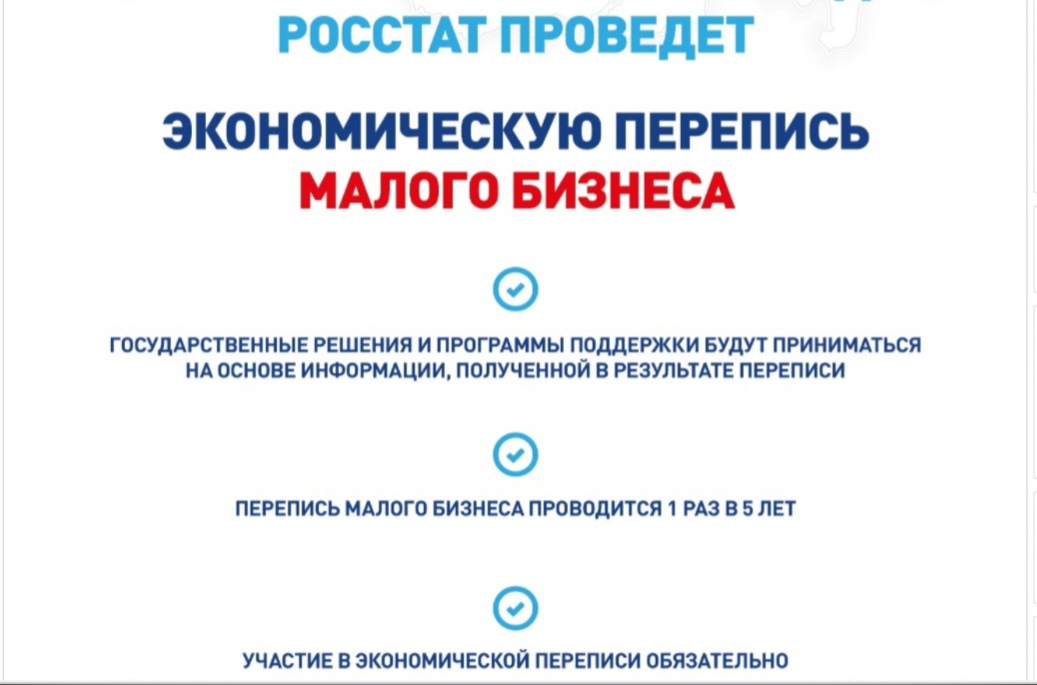 РОССТАТ ПРОВЕДЕТ

ЭКОНОМИЧЕСКУЮ ПЕРЕПИСЬ
МАЛОГО БИЗНЕСА

ГОСУДАРСТВЕННЫЕ РЕШЕНИЯ И ПРОГРАММЫ ПОДДЕРЖКИ БУДУТ ПРИНИМАТЬСЯ НА ОСНОВЕ ИНФОРМАЦИИ, ПОЛУЧЕННОЙ В РЕЗУЛЬТАТЕ ПЕРЕПИСИ

ПЕРЕПИСЬ МАЛОГО БИЗНЕСА ПРОВОДИТСЯ 1 РАЗ В 5 ЛЕТ

УЧАСТИЕ В ЭКОНОМИЧЕСКОЙ ПЕРЕПИСИ ОБЯЗАТЕЛЬНО